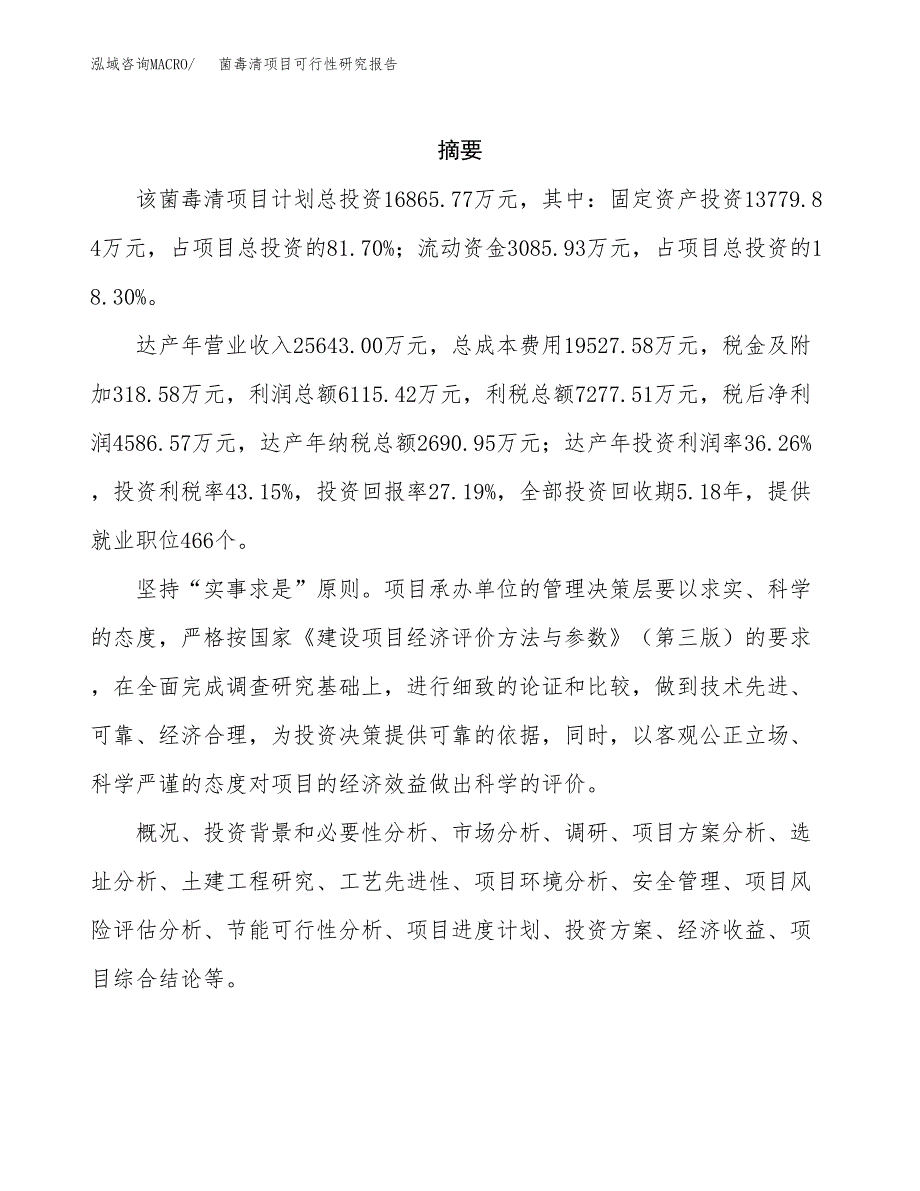 泓域咨询MACRO/　菌毒清项目可行性研究报告

摘要

该菌毒清项目计划总投资16865.77万元，其中：固定资产投资13779.84万元，占项目总投资的81.70%；流动资金3085.93万元，占项目总投资的18.30%。

达产年营业收入25643.00万元，总成本费用19527.58万元，税金及附加318.58万元，利润总额6115.42万元，利税总额7277.51万元，税后净利润4586.57万元，达产年纳税总额2690.95万元；达产年投资利润率36.26%，投资利税率43.15%，投资回报率27.19%，全部投资回收期5.18年，提供就业职位466个。

坚持“实事求是”原则。项目承办单位的管理决策层要以求实、科学的态度，严格按国家《建设项目经济评价方法与参数》（第三版）的要求，在全面完成调查研究基础上，进行细致的论证和比较，做到技术先进、可靠、经济合理，为投资决策提供可靠的依据，同时，以客观公正立场、科学严谨的态度对项目的经济效益做出科学的评价。

概况、投资背景和必要性分析、市场分析、调研、项目方案分析、选址分析、土建工程研究、工艺先进性、项目环境分析、安全管理、项目风险评估分析、节能可行性分析、项目进度计划、投资方案、经济收益、项目综合结论等。